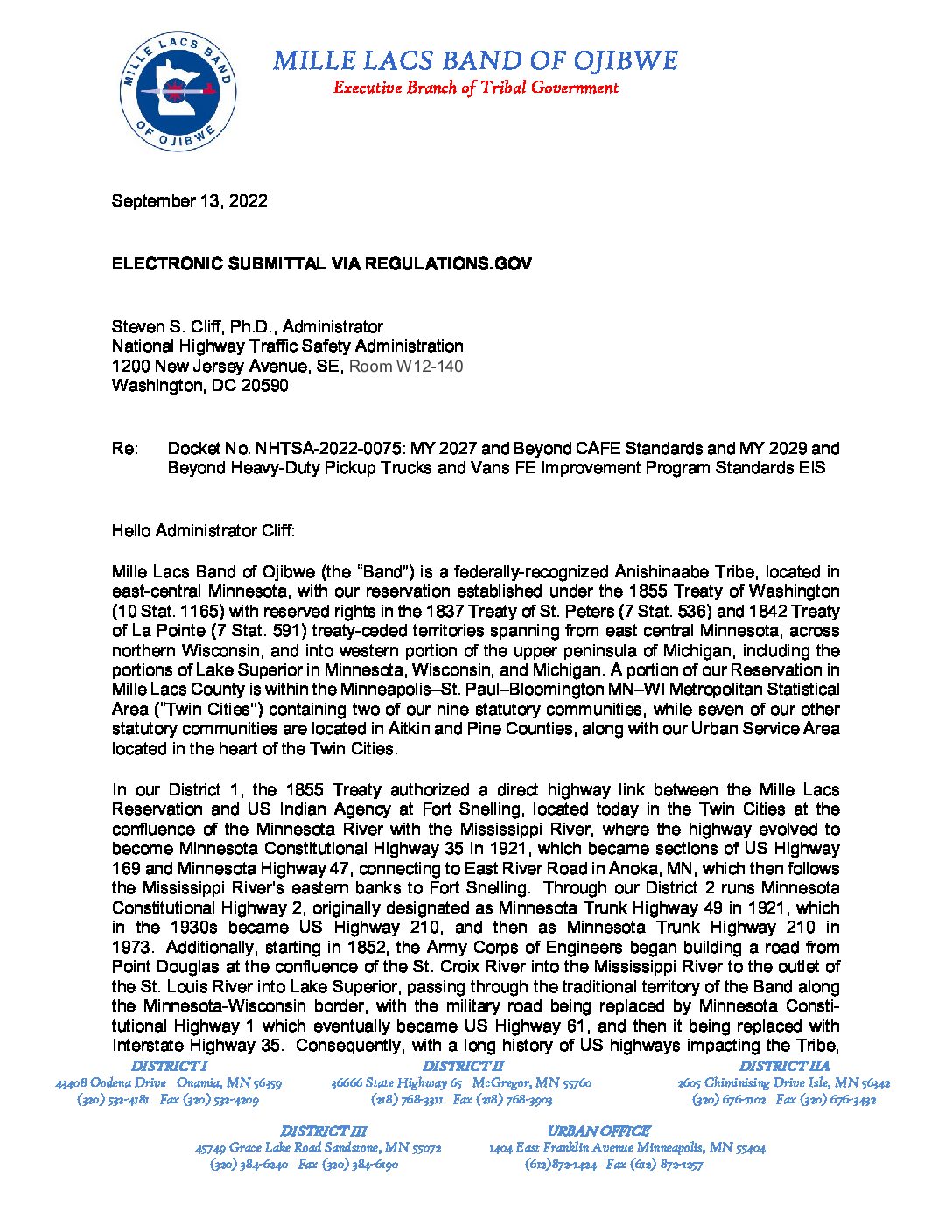 MILLE LACS BAND OF OJIBWE

MILLE LACS BAND OF OJIBWE
Executive Branch of Tribal Government

September 13, 2022

ELECTRONIC SUBMITTAL VIA REGULATIONS.GOV

Steven S. Cliff, Ph.D., Administrator
National Highway Traffic Safety Administration
1200 New Jersey Avenue, SE, Room W12-140
Washington, DC 20590

Re: Docket No. NHTSA-2022-0075: MY 2027 and Beyond CAFE Standards and MY 2029 and Beyond Heavy-Duty Pickup Trucks and Vans FE Improvement Program Standards EIS

Hello Administrator Cliff:

Mille Lacs Band of Ojibwe (the "Band") is a federally-recognized Anishinaabe Tribe, located in east-central Minnesota, with our reservation established under the 1855 Treaty of Washington (10 Stat. 1165) with reserved rights in the 1837 Treaty of St. Peters (7 Stat. 536) and 1842 Treaty of La Pointe (7 Stat. 591) treaty-ceded territories spanning from east central Minnesota, across northern Wisconsin, and into western portion of the upper peninsula of Michigan, including the portions of Lake Superior in Minnesota, Wisconsin, and Michigan. A portion of our Reservation in Mille Lacs County is within the Minneapolis–St. Paul–Bloomington MN–WI Metropolitan Statistical Area ("Twin Cities") containing two of our nine statutory communities, while seven of our other statutory communities are located in Aitkin and Pine Counties, along with our Urban Service Area located in the heart of the Twin Cities.

In our District 1, the 1855 Treaty authorized a direct highway link between the Mille Lacs Reservation and US Indian Agency at Fort Snelling, located today in the Twin Cities at the confluence of the Minnesota River with the Mississippi River, where the highway evolved to become Minnesota Constitutional Highway 35 in 1921, which became sections of US Highway 169 and Minnesota Highway 47, connecting to East River Road in Anoka, MN, which then follows the Mississippi River's eastern banks to Fort Snelling. Through our District 2 runs Minnesota Constitutional Highway 2, originally designated as Minnesota Trunk Highway 49 in 1921, which in the 1930s became US Highway 210, and then as Minnesota Trunk Highway 210 in 1973. Additionally, starting in 1852, the Army Corps of Engineers began building a road from Point Douglas at the confluence of the St. Croix River into the Mississippi River to the outlet of the St. Louis River into Lake Superior, passing through the traditional territory of the Band along the Minnesota-Wisconsin border, with the military road being replaced by Minnesota Constitutional Highway 1 which eventually became US Highway 61, and then it being replaced with Interstate Highway 35. Consequently, with a long history of US highways impacting the Tribe,

DISTRICT I
43408 Oodena Drive Onamia, MN 56359
(320) 532-4181 Fax (320) 532-4209

DISTRICT II
36666 State Highway 65 McGregor, MN 55760
(218) 768-3311 Fax (218) 768-3903

DISTRICT IIA
2605 Chiminising Drive Isle, MN 56342
(320) 676-1102 Fax (320) 676-3432

DISTRICT III
45749 Grace Lake Road Sandstone, MN 55072
(320) 384-6240 Fax (320) 384-6190

URBAN OFFICE
1404 East Franklin Avenue Minneapolis, MN 55404
(612)872-1424 Fax (612) 872-1257